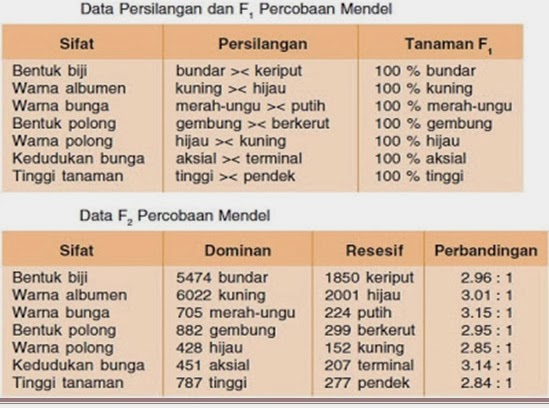 Data Persilangan dan $F_1$ Percobaan Mendel

| Sifat | Persilangan | Tanaman $F_1$ |
|---|---|---|
| Bentuk biji | bundar >< keriput | 100 % bundar |
| Warna albumen | kuning >< hijau | 100 % kuning |
| Warna bunga | merah-ungu >< putih | 100 % merah-ungu |
| Bentuk polong | gembung >< berkerut | 100 % gembung |
| Warna polong | hijau >< kuning | 100 % hijau |
| Kedudukan bunga | aksial >< terminal | 100 % aksial |
| Tinggi tanaman | tinggi >< pendek | 100 % tinggi |

Data $F_2$ Percobaan Mendel

| Sifat | Dominan | Resesif | Perbandingan |
|---|---|---|---|
| Bentuk biji | 5474 bundar | 1850 keriput | 2.96 : 1 |
| Warna albumen | 6022 kuning | 2001 hijau | 3.01 : 1 |
| Warna bunga | 705 merah-ungu | 224 putih | 3.15 : 1 |
| Bentuk polong | 882 gembung | 299 berkerut | 2.95 : 1 |
| Warna polong | 428 hijau | 152 kuning | 2.85 : 1 |
| Kedudukan bunga | 451 aksial | 207 terminal | 3.14 : 1 |
| Tinggi tanaman | 787 tinggi | 277 pendek | 2.84 : 1 |